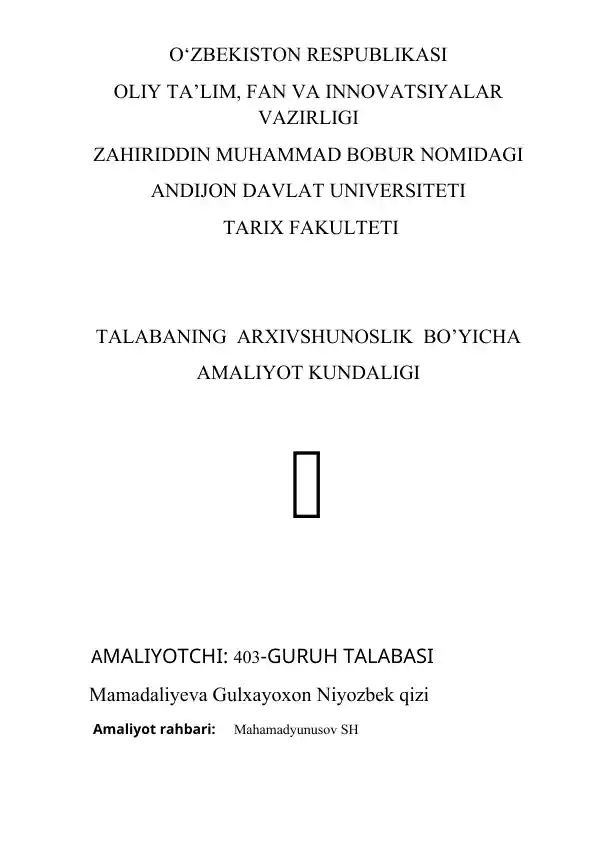 O‘ZBEKISTON RESPUBLIKASI

OLIY TA’LIM, FAN VA INNOVATSIYALAR VAZIRLIGI

ZAHIRIDDIN MUHAMMAD BOBUR NOMIDAGI

ANDIJON DAVLAT UNIVERSITETI

TARIX FAKULTETI

TALABANING ARXIVSHUNOSLIK BO’YICHA

AMALIYOT KUNDALIGI

AMALIYOTCHI: 403-GURUH TALABASI

Mamadaliyeva Gulxayoxon Niyozbek qizi

Amaliyot rahbari: Mahamadyunusov SH